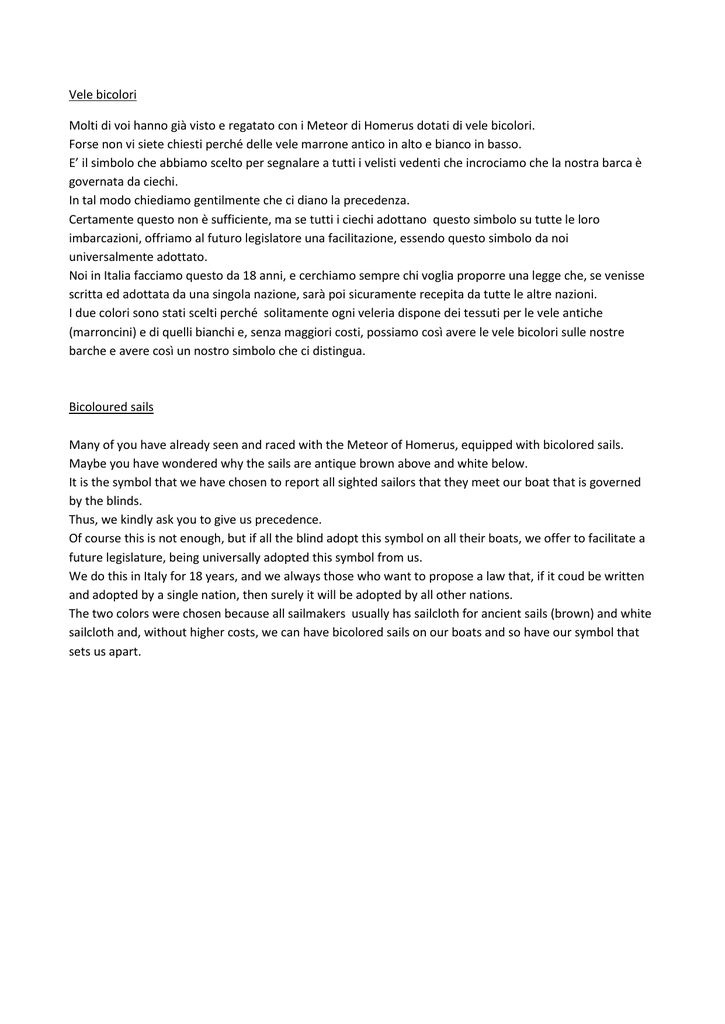 Vele bicolori

Molti di voi hanno già visto e regatato con i Meteor di Homerus dotati di vele bicolori.
Forse non vi siete chiesti perché delle vele marrone antico in alto e bianco in basso.
E' il simbolo che abbiamo scelto per segnalare a tutti i velisti vedenti che incrociamo che la nostra barca è governata da ciechi.
In tal modo chiediamo gentilmente che ci diano la precedenza.
Certamente questo non è sufficiente, ma se tutti i ciechi adottano questo simbolo su tutte le loro imbarcazioni, offriamo al futuro legislatore una facilitazione, essendo questo simbolo da noi universalmente adottato.
Noi in Italia facciamo questo da 18 anni, e cerchiamo sempre chi voglia proporre una legge che, se venisse scritta ed adottata da una singola nazione, sarà poi sicuramente recepita da tutte le altre nazioni.
I due colori sono stati scelti perché solitamente ogni veleria dispone dei tessuti per le vele antiche (marroncini) e di quelli bianchi e, senza maggiori costi, possiamo così avere le vele bicolori sulle nostre barche e avere così un nostro simbolo che ci distingua.

Bicoloured sails

Many of you have already seen and raced with the Meteor of Homerus, equipped with bicolored sails.
Maybe you have wondered why the sails are antique brown above and white below.
It is the symbol that we have chosen to report all sighted sailors that they meet our boat that is governed by the blinds.
Thus, we kindly ask you to give us precedence.
Of course this is not enough, but if all the blind adopt this symbol on all their boats, we offer to facilitate a future legislature, being universally adopted this symbol from us.
We do this in Italy for 18 years, and we always those who want to propose a law that, if it coud be written and adopted by a single nation, then surely it will be adopted by all other nations.
The two colors were chosen because all sailmakers usually has sailcloth for ancient sails (brown) and white sailcloth and, without higher costs, we can have bicolored sails on our boats and so have our symbol that sets us apart.